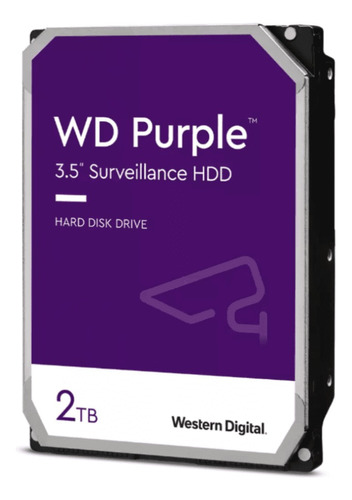 WD Purple™
3.5" Surveillance HDD

HARD DISK DRIVE

2TB

Western Digital.